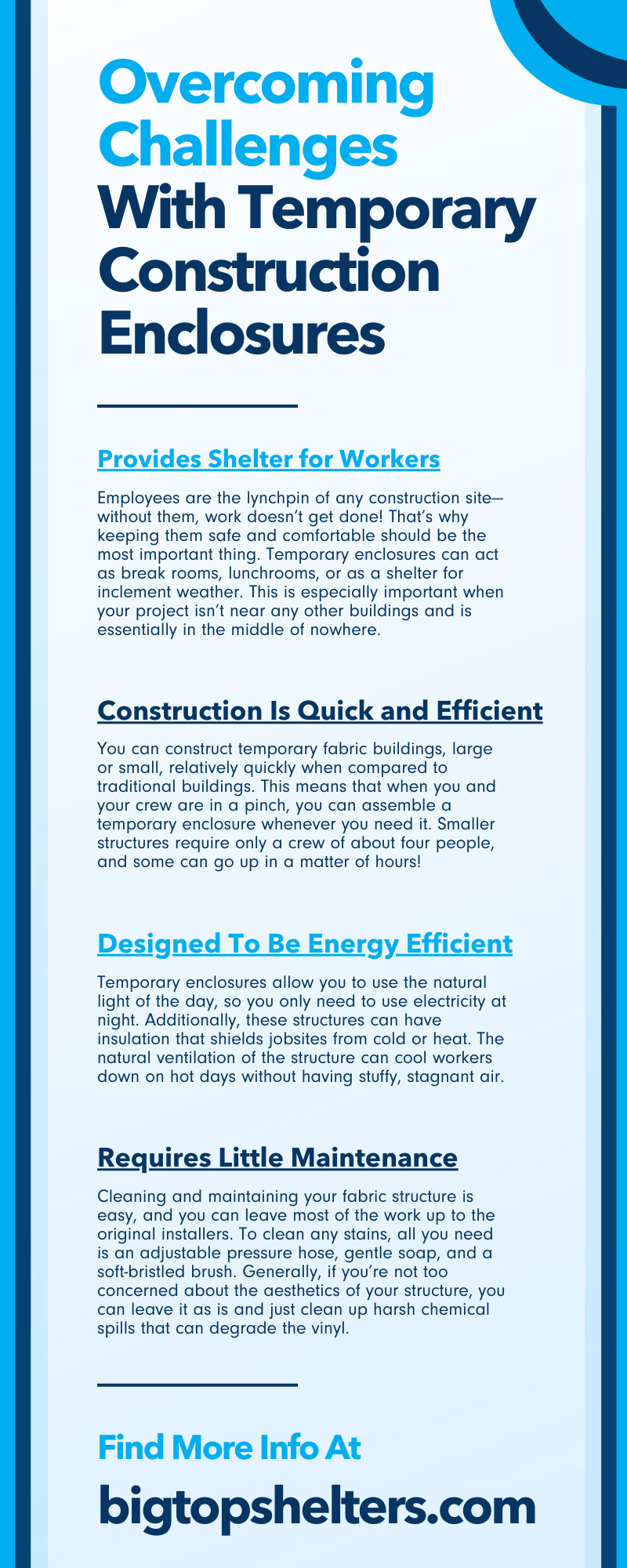 Overcoming Challenges With Temporary Construction Enclosures

Provides Shelter for Workers

Employees are the lynchpin of any construction site—without them, work doesn't get done! That's why keeping them safe and comfortable should be the most important thing. Temporary enclosures can act as break rooms, lunchrooms, or as a shelter for inclement weather. This is especially important when your project isn't near any other buildings and is essentially in the middle of nowhere.

Construction Is Quick and Efficient

You can construct temporary fabric buildings, large or small, relatively quickly when compared to traditional buildings. This means that when you and your crew are in a pinch, you can assemble a temporary enclosure whenever you need it. Smaller structures require only a crew of about four people, and some can go up in a matter of hours!

Designed To Be Energy Efficient

Temporary enclosures allow you to use the natural light of the day, so you only need to use electricity at night. Additionally, these structures can have insulation that shields jobsites from cold or heat. The natural ventilation of the structure can cool workers down on hot days without having stuffy, stagnant air.

Requires Little Maintenance

Cleaning and maintaining your fabric structure is easy, and you can leave most of the work up to the original installers. To clean any stains, all you need is an adjustable pressure hose, gentle soap, and a soft-bristled brush. Generally, if you're not too concerned about the aesthetics of your structure, you can leave it as is and just clean up harsh chemical spills that can degrade the vinyl.

Find More Info At

bigtopshelters.com